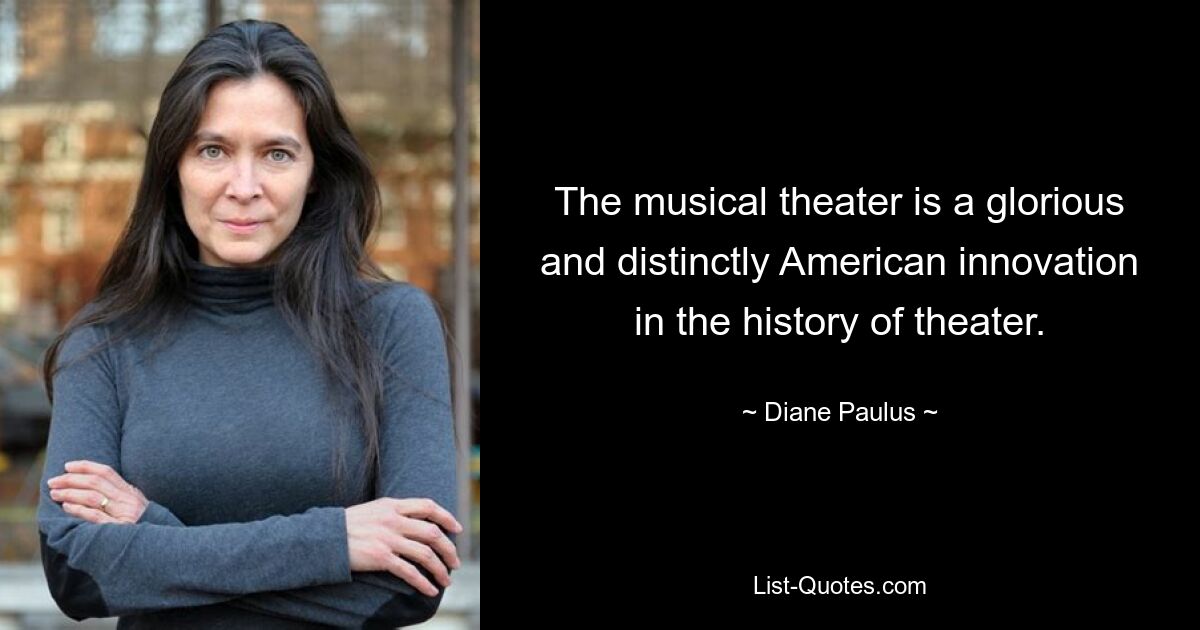 The musical theater is a glorious and distinctly American innovation in the history of theater.

~ Diane Paulus ~

List-Quotes.com